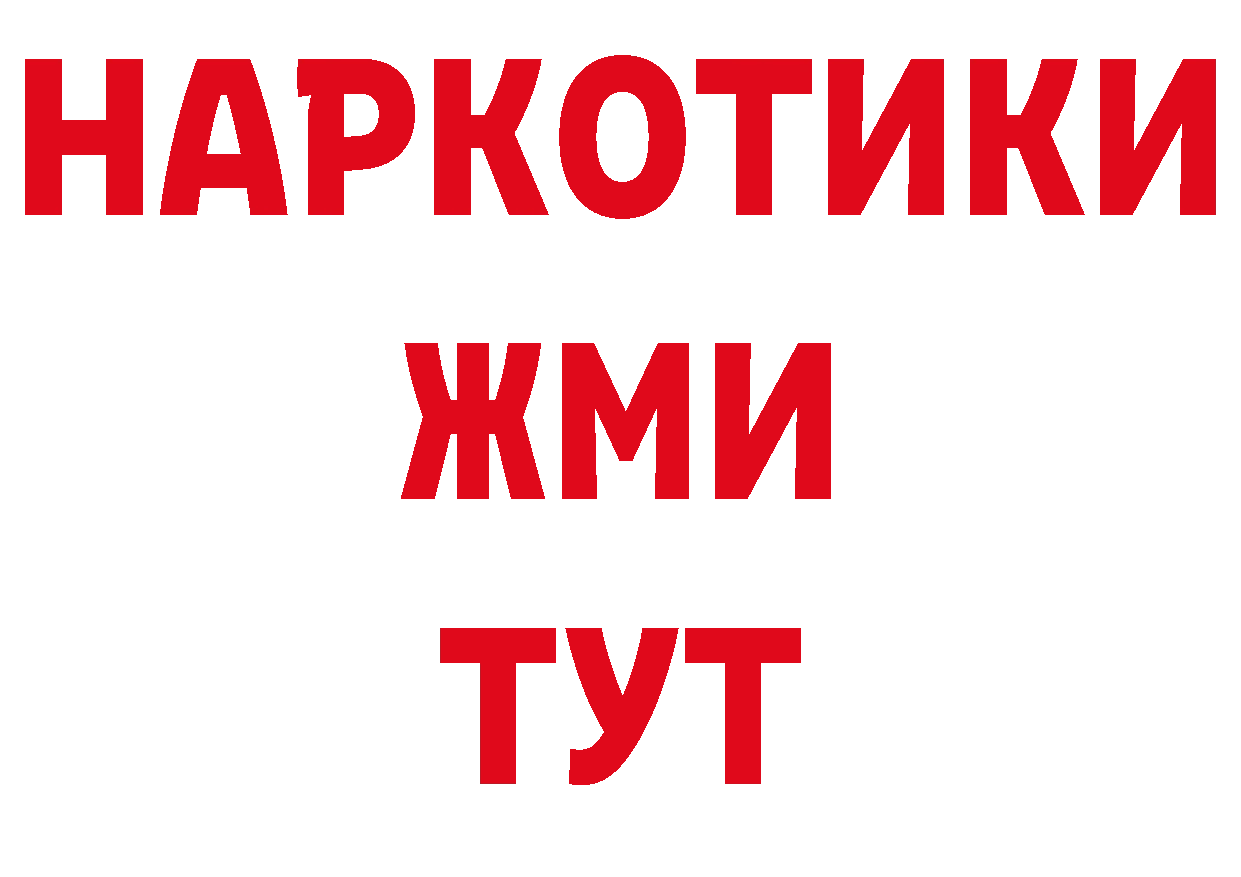 НАРКОТИКИ
ЖМИ
ТУТ